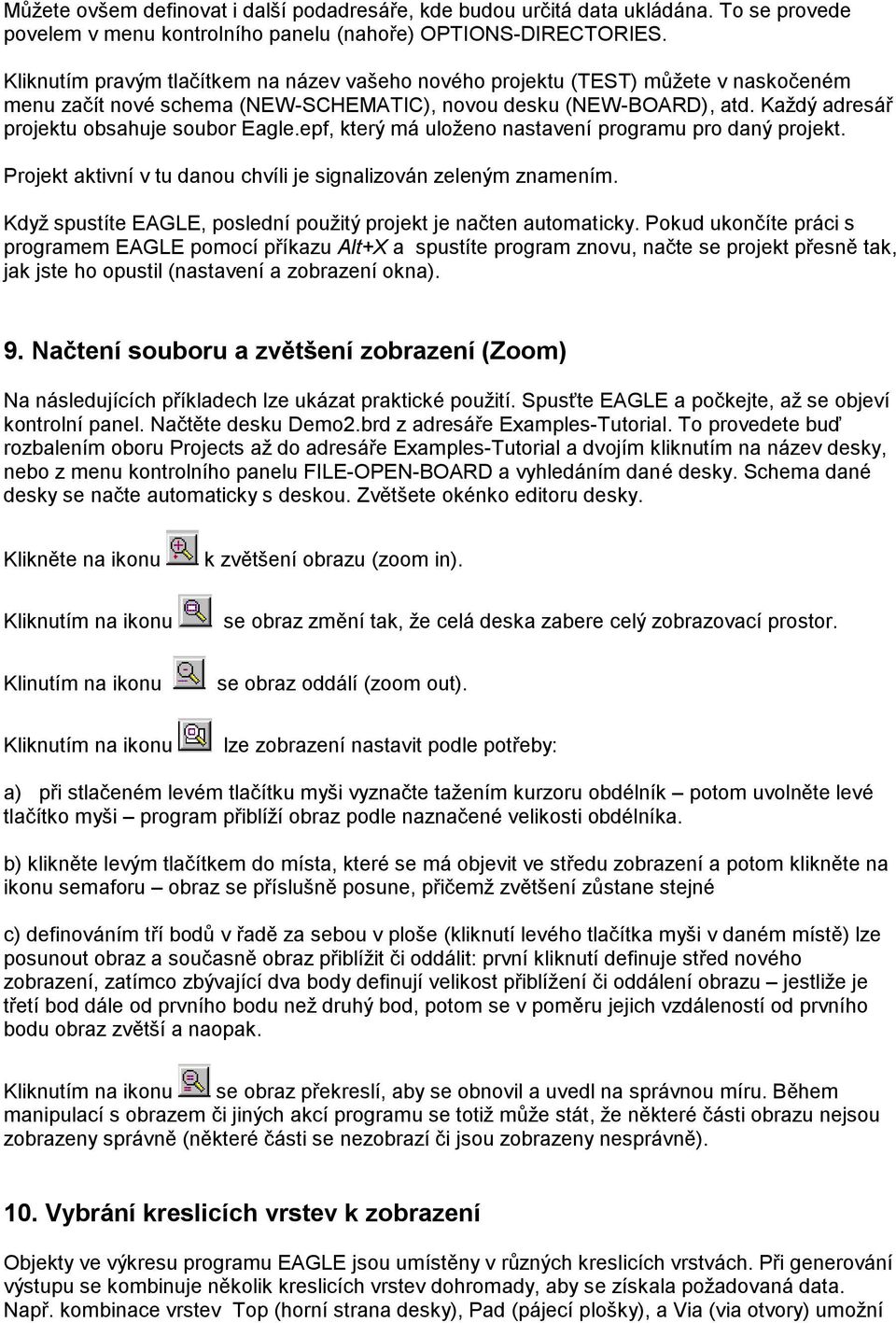 Můžete ovšem definovat i další podadresáře, kde budou určitá data ukládána. To se provede povelem v menu kontrolního panelu (nahoře) OPTIONS-DIRECTORIES.

Kliknutím pravým tlačítkem na název vašeho nového projektu (TEST) můžete v naskočeném menu začít nové schema (NEW-SCHEMATIC), novou desku (NEW-BOARD), atd. Každý adresář projektu obsahuje soubor Eagle.epf, který má uloženo nastavení programu pro daný projekt.

Projekt aktivní v tu danou chvíli je signalizován zeleným znamením.

Když spustíte EAGLE, poslední použitý projekt je načten automaticky. Pokud ukončíte práci s programem EAGLE pomocí příkazu Alt+X a spustíte program znovu, načte se projekt přesně tak, jak jste ho opustil (nastavení a zobrazení okna).

9. Načtení souboru a zvětšení zobrazení (Zoom)

Na následujících příkladech lze ukázat praktické použití. Spusťte EAGLE a počkejte, až se objeví kontrolní panel. Načtěte desku Demo2.brd z adresáře Examples-Tutorial. To provedete buď rozbalením oboru Projects až do adresáře Examples-Tutorial a dvojím kliknutím na název desky, nebo z menu kontrolního panelu FILE-OPEN-BOARD a vyhledáním dané desky. Schema dané desky se načte automaticky s deskou. Zvětšete okénko editoru desky.

Klikněte na ikonu k zvětšení obrazu (zoom in).

Kliknutím na ikonu se obraz změní tak, že celá deska zabere celý zobrazovací prostor.

Klinutím na ikonu se obraz oddálí (zoom out).

Kliknutím na ikonu lze zobrazení nastavit podle potřeby:

a) při stlačeném levém tlačítku myši vyznačte tažením kurzoru obdélník – potom uvolněte levé tlačítko myši – program přiblíží obraz podle naznačené velikosti obdélníka.

b) klikněte levým tlačítkem do místa, které se má objevit ve středu zobrazení a potom klikněte na ikonu semaforu – obraz se příslušně posune, přičemž zvětšení zůstane stejné

c) definováním tří bodů v řadě za sebou v ploše (kliknutí levého tlačítka myši v daném místě) lze posunout obraz a současně obraz přiblížit či oddálit: první kliknutí definuje střed nového zobrazení, zatímco zbývající dva body definují velikost přiblížení či oddálení obrazu – jestliže je třetí bod dále od prvního bodu než druhý bod, potom se v poměru jejich vzdáleností od prvního bodu obraz zvětší a naopak.

Kliknutím na ikonu se obraz překreslí, aby se obnovil a uvedl na správnou míru. Během manipulací s obrazem či jiných akcí programu se totiž může stát, že některé části obrazu nejsou zobrazeny správně (některé části se nezobrazí či jsou zobrazeny nesprávně).

10. Vybrání kreslicích vrstev k zobrazení

Objekty ve výkresu programu EAGLE jsou umístěny v různých kreslicích vrstvách. Při generování výstupu se kombinuje několik kreslicích vrstev dohromady, aby se získala požadovaná data. Např. kombinace vrstev Top (horní strana desky), Pad (pájecí plošky), a Via (via otvory) umožní